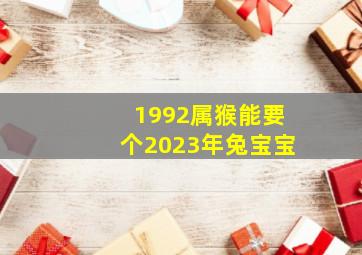 1992属猴能要个2023年兔宝宝